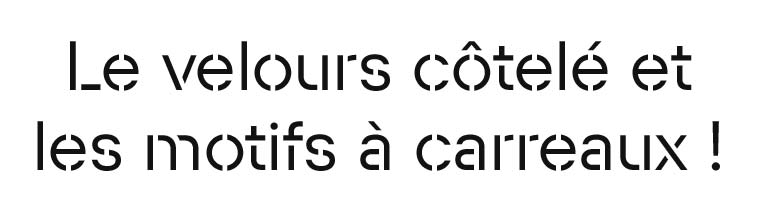 Le velours côtelé et
les motifs à carreaux !